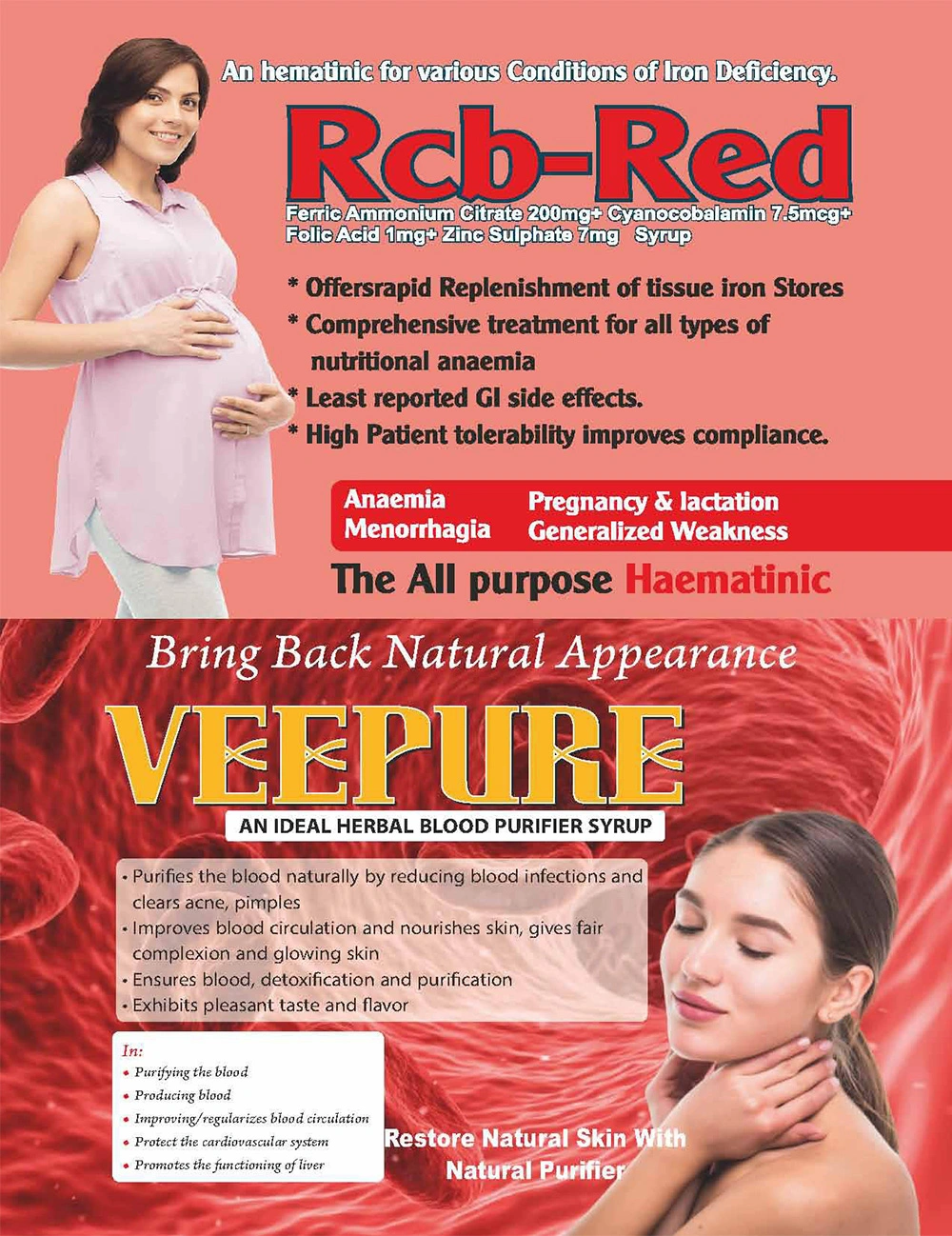 An hematinic for various Conditions of Iron Deficiency.

Rcb-Red

Ferric Ammonium Citrate 200mg+ Cyanocobalamin 7.5mcg+ Folic Acid 1mg+ Zinc Sulphate 7mg Syrup

* Offersrapid Replenishment of tissue iron Stores
* Comprehensive treatment for all types of nutritional anaemia
* Least reported GI side effects.
* High Patient tolerability improves compliance.

Anaemia
Menorrhagia
Pregnancy & lactation
Generalized Weakness

The All purpose Haematinic

Bring Back Natural Appearance

VEEPURE

AN IDEAL HERBAL BLOOD PURIFIER SYRUP

• Purifies the blood naturally by reducing blood infections and clears acne, pimples
• Improves blood circulation and nourishes skin, gives fair complexion and glowing skin
• Ensures blood, detoxification and purification
• Exhibits pleasant taste and flavor

In:
• Purifying the blood
• Producing blood
• Improving/regularizes blood circulation
• Protect the cardiovascular system
• Promotes the functioning of liver

Restore Natural Skin With Natural Purifier